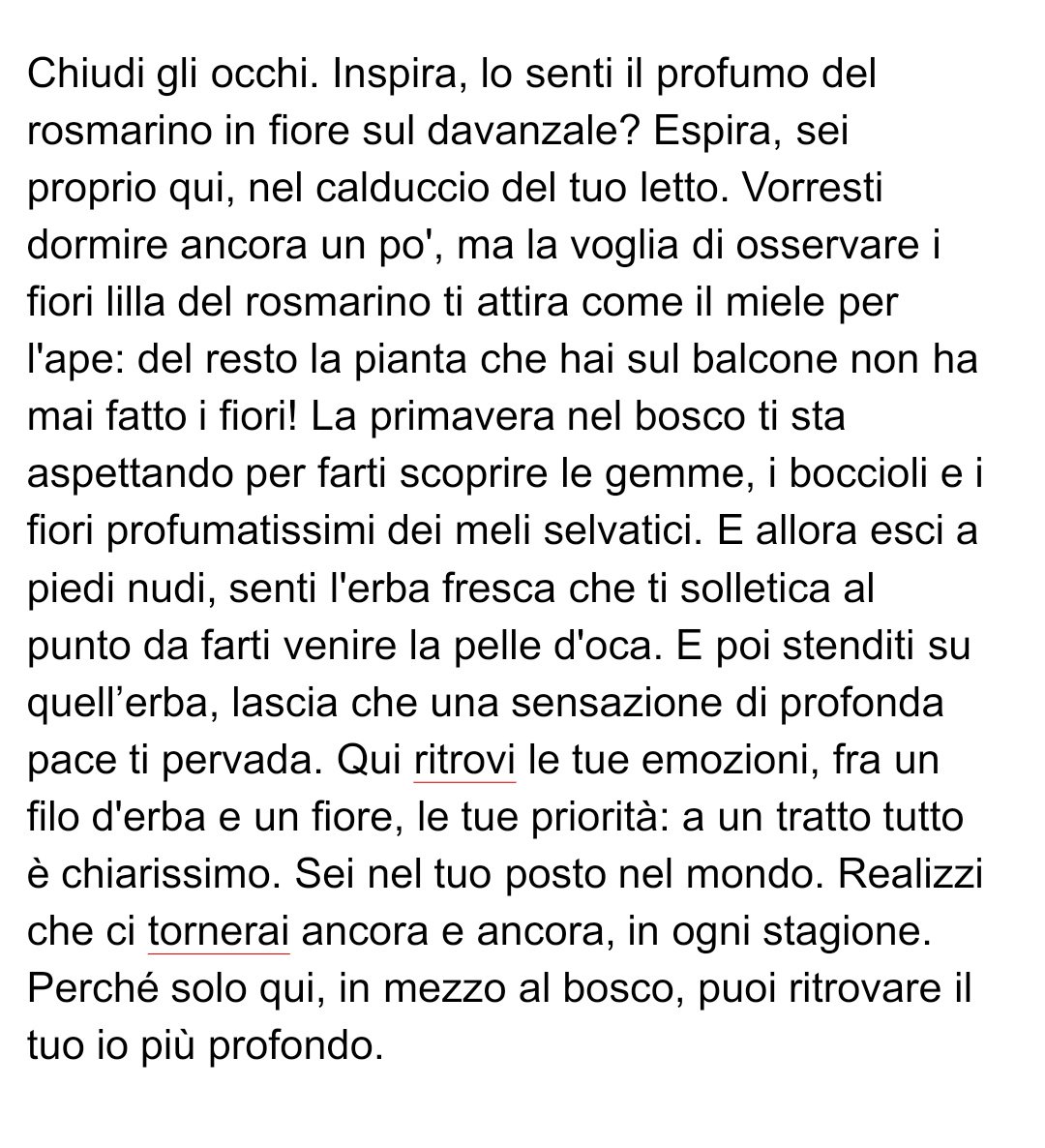 Chiudi gli occhi. Inspira, lo senti il profumo del rosmarino in fiore sul davanzale? Espira, sei proprio qui, nel calduccio del tuo letto. Vorresti dormire ancora un po', ma la voglia di osservare i fiori lilla del rosmarino ti attira come il miele per l'ape: del resto la pianta che hai sul balcone non ha mai fatto i fiori! La primavera nel bosco ti sta aspettando per farti scoprire le gemme, i boccioli e i fiori profumatissimi dei meli selvatici. E allora esci a piedi nudi, senti l'erba fresca che ti solletica al punto da farti venire la pelle d'oca. E poi stenditi su quell’erba, lascia che una sensazione di profonda pace ti pervada. Qui ritrovi le tue emozioni, fra un filo d'erba e un fiore, le tue priorità: a un tratto tutto è chiarissimo. Sei nel tuo posto nel mondo. Realizzi che ci tornerai ancora e ancora, in ogni stagione. Perché solo qui, in mezzo al bosco, puoi ritrovare il tuo io più profondo.